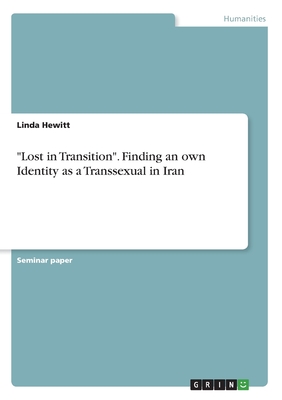 Humanities

Linda Hewitt

"Lost in Transition". Finding an own Identity as a Transsexual in Iran

Seminar paper

GRIN